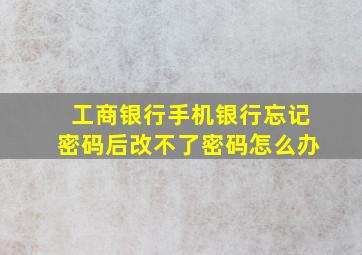 工商银行手机银行忘记密码后改不了密码怎么办